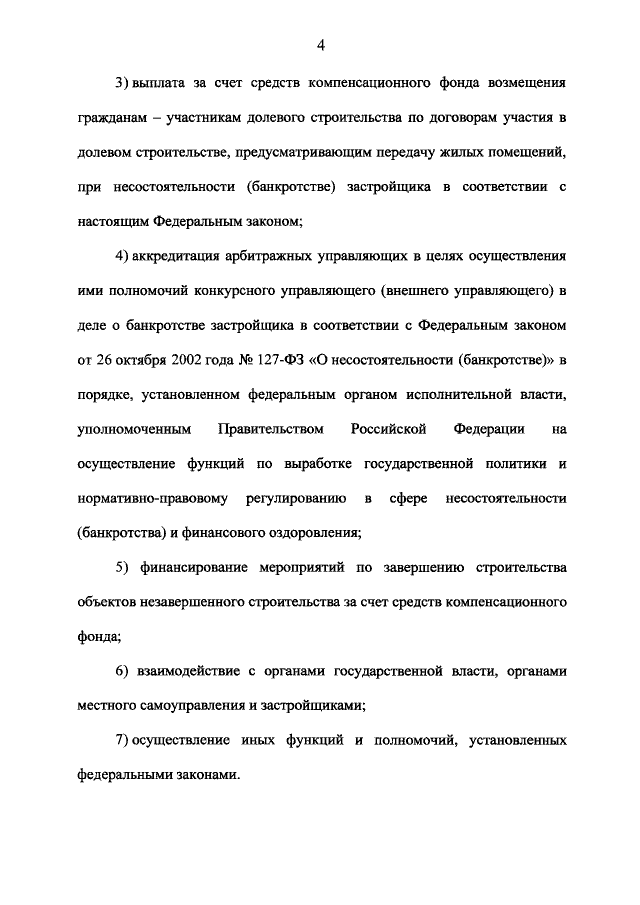 4

3) выплата за счет средств компенсационного фонда возмещения гражданам – участникам долевого строительства по договорам участия в долевом строительстве, предусматривающим передачу жилых помещений, при несостоятельности (банкротстве) застройщика в соответствии с настоящим Федеральным законом;

4) аккредитация арбитражных управляющих в целях осуществления ими полномочий конкурсного управляющего (внешнего управляющего) в деле о банкротстве застройщика в соответствии с Федеральным законом от 26 октября 2002 года № 127-ФЗ «О несостоятельности (банкротстве)» в порядке, установленном федеральным органом исполнительной власти, уполномоченным Правительством Российской Федерации на осуществление функций по выработке государственной политики и нормативно-правовому регулированию в сфере несостоятельности (банкротства) и финансового оздоровления;

5) финансирование мероприятий по завершению строительства объектов незавершенного строительства за счет средств компенсационного фонда;

6) взаимодействие с органами государственной власти, органами местного самоуправления и застройщиками;

7) осуществление иных функций и полномочий, установленных федеральными законами.